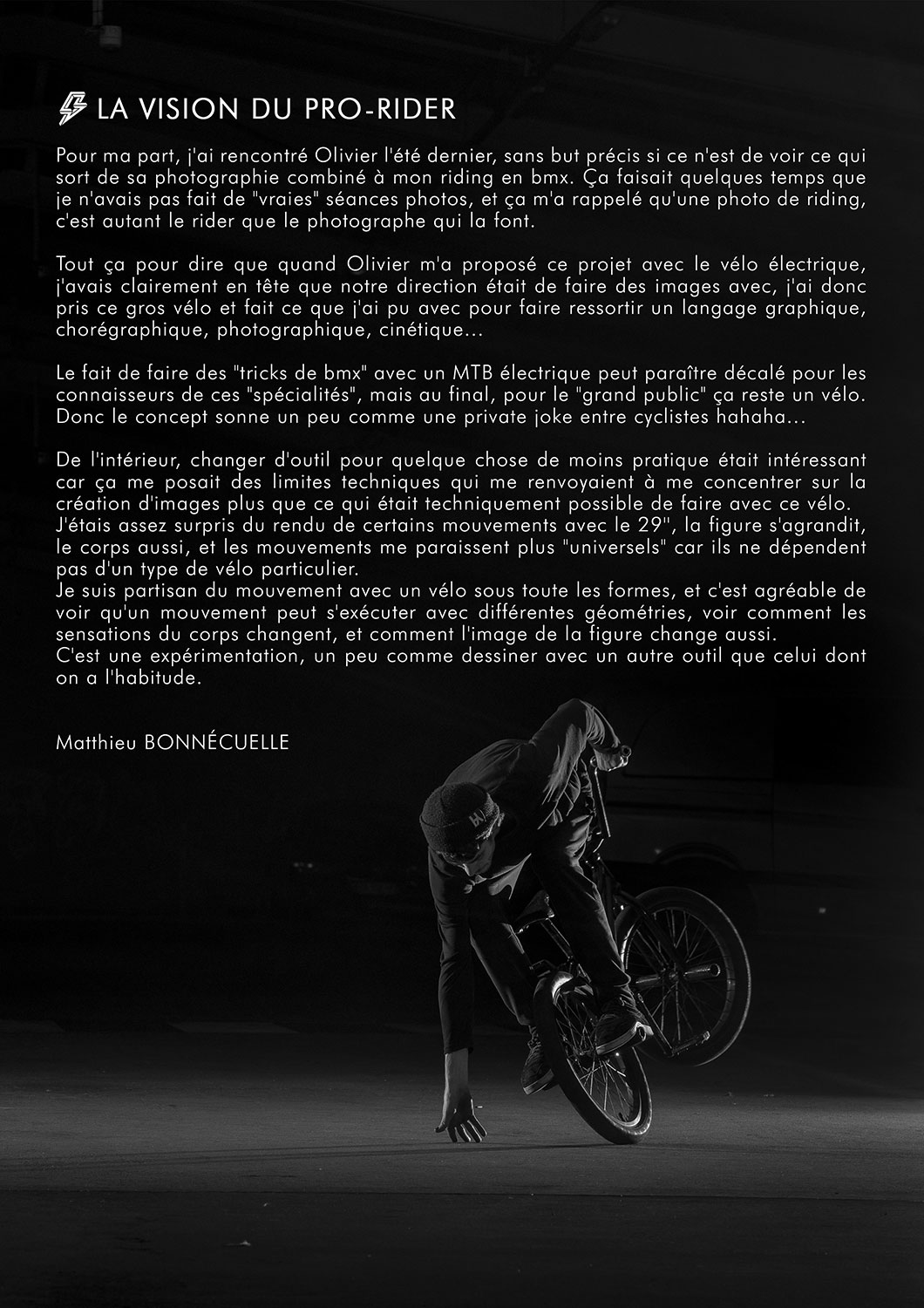 LA VISION DU PRO-RIDER

Pour ma part, j'ai rencontré Olivier l'été dernier, sans but précis si ce n'est de voir ce qui sort de sa photographie combiné à mon riding en bmx. Ça faisait quelques temps que je n'avais pas fait de "vraies" séances photos, et ça m'a rappelé qu'une photo de riding, c'est autant le rider que le photographe qui la font.

Tout ça pour dire que quand Olivier m'a proposé ce projet avec le vélo électrique, j'avais clairement en tête que notre direction était de faire des images avec, j'ai donc pris ce gros vélo et fait ce que j'ai pu avec pour faire ressortir un langage graphique, chorégraphique, photographique, cinétique...

Le fait de faire des "tricks de bmx" avec un MTB électrique peut paraître décalé pour les connaisseurs de ces "spécialités", mais au final, pour le "grand public" ça reste un vélo. Donc le concept sonne un peu comme une private joke entre cyclistes hahaha...

De l'intérieur, changer d'outil pour quelque chose de moins pratique était intéressant car ça me posait des limites techniques qui me renvoyaient à me concentrer sur la création d'images plus que ce qui était techniquement possible de faire avec ce vélo.
J'étais assez surpris du rendu de certains mouvements avec le 29", la figure s'agrandit, le corps aussi, et les mouvements me paraissent plus "universels" car ils ne dépendent pas d'un type de vélo particulier.
Je suis partisan du mouvement avec un vélo sous toute les formes, et c'est agréable de voir qu'un mouvement peut s'exécuter avec différentes géométries, voir comment les sensations du corps changent, et comment l'image de la figure change aussi.
C'est une expérimentation, un peu comme dessiner avec un autre outil que celui dont on a l'habitude.

Matthieu BONNÉCUELLE